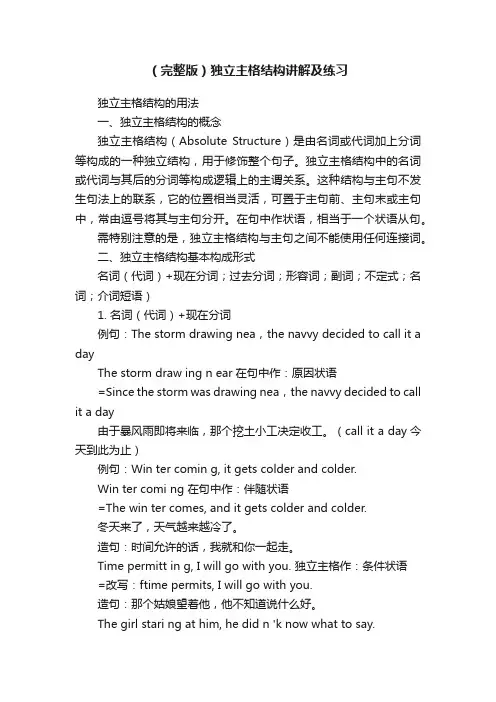 （完整版）独立主格结构讲解及练习

独立主格结构的用法

一、独立主格结构的概念

独立主格结构（Absolute Structure）是由名词或代词加上分词等构成的一种独立结构，用于修饰整个句子。独立主格结构中的名词或代词与其后的分词等构成逻辑上的主谓关系。这种结构与主句不发生句法上的联系，它的位置相当灵活，可置于主句前、主句末或主句中，常由逗号将其与主句分开。在句中作状语，相当于一个状语从句。

需特别注意的是，独立主格结构与主句之间不能使用任何连接词。

二、独立主格结构基本构成形式

名词（代词）+现在分词；过去分词；形容词；副词；不定式；名词；介词短语）

1. 名词（代词）+现在分词

例句：The storm drawing nea，the navvy decided to call it a day

The storm draw ing n ear 在句中作：原因状语

=Since the storm was drawing nea，the navvy decided to call it a day

由于暴风雨即将来临，那个挖土小工决定收工。（call it a day 今天到此为止）

例句：Win ter comin g, it gets colder and colder.

Win ter comi ng 在句中作：伴随状语

=The win ter comes, and it gets colder and colder.

冬天来了，天气越来越冷了。

造句：时间允许的话，我就和你一起走。

Time permitt in g, I will go with you. 独立主格作：条件状语

=改写：ftime permits, I will go with you.

造句：那个姑娘望着他，他不知道说什么好。

The girl stari ng at him, he did n 'k now what to say.